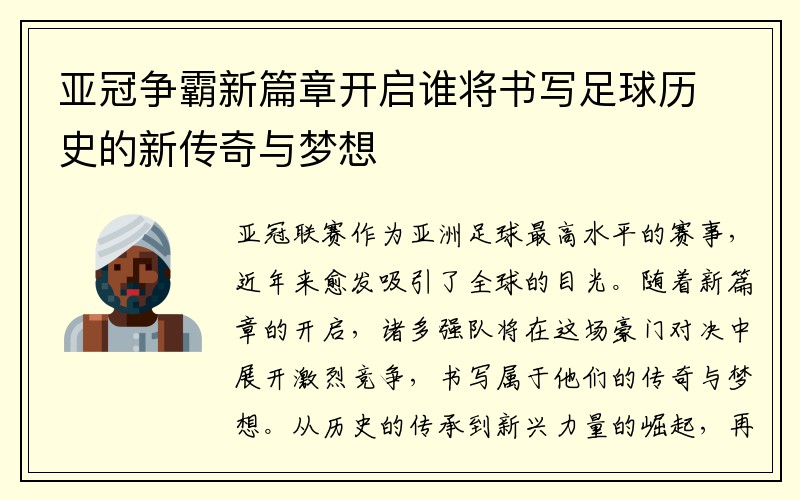 亚冠争霸新篇章开启谁将书写足球历史的新传奇与梦想

亚冠联赛作为亚洲足球最高水平的赛事，近年来愈发吸引了全球的目光。随着新篇章的开启，诸多强队将在这场豪门对决中展开激烈竞争，书写属于他们的传奇与梦想。从历史的传承到新兴力量的崛起，再